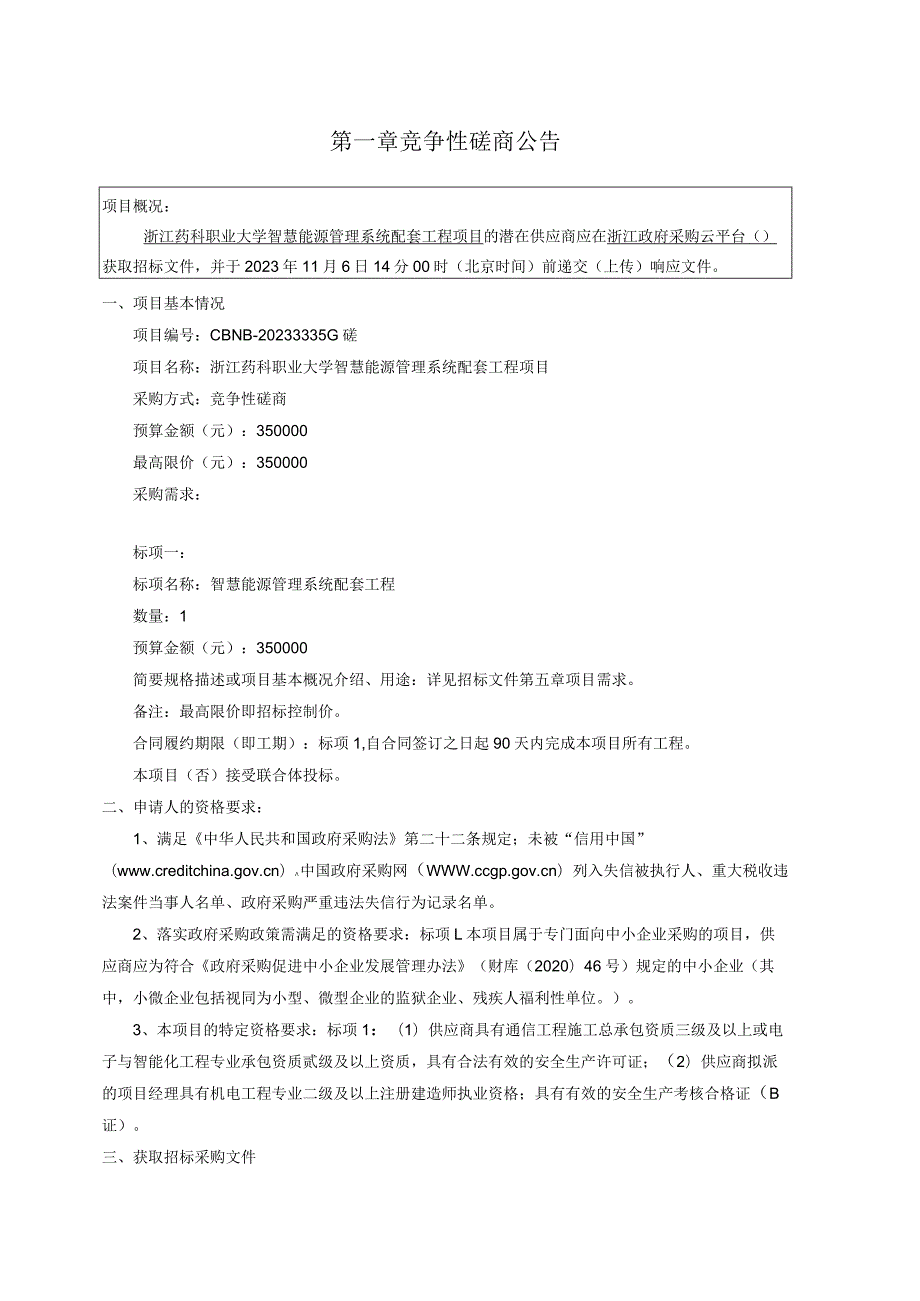 第一章竞争性磋商公告

项目概况：

浙江药科职业大学智慧能源管理系统配套工程项目的潜在供应商应在浙江政府采购云平台（）获取招标文件，并于2023年11月6日14分00时（北京时间）前递交（上传）响应文件。

一、项目基本情况

项目编号：CBNB-20233335G磋

项目名称：浙江药科职业大学智慧能源管理系统配套工程项目

采购方式：竞争性磋商

预算金额（元）：350000

最高限价（元）：350000

采购需求：

标项一：

标项名称：智慧能源管理系统配套工程

数量：1

预算金额（元）：350000

简要规格描述或项目基本概况介绍、用途：详见招标文件第五章项目需求。

备注：最高限价即招标控制价。

合同履约期限（即工期）：标项1,自合同签订之日起90天内完成本项目所有工程。

本项目（否）接受联合体投标。

二、申请人的资格要求：

1、满足《中华人民共和国政府采购法》第二十二条规定；未被“信用中国”（www.creditchina.gov.cn）、中国政府采购网（WWW.ccgp.gov.cn）列入失信被执行人、重大税收违法案件当事人名单、政府采购严重违法失信行为记录名单。

2、落实政府采购政策需满足的资格要求：标项L本项目属于专门面向中小企业采购的项目，供应商应为符合《政府采购促进中小企业发展管理办法》（财库（2020）46号）规定的中小企业（其中，小微企业包括视同为小型、微型企业的监狱企业、残疾人福利性单位。）。

3、本项目的特定资格要求：标项1：（1）供应商具有通信工程施工总承包资质三级及以上或电子与智能化工程专业承包资质贰级及以上资质，具有合法有效的安全生产许可证；（2）供应商拟派的项目经理具有机电工程专业二级及以上注册建造师执业资格；具有有效的安全生产考核合格证（B证）。

三、获取招标采购文件